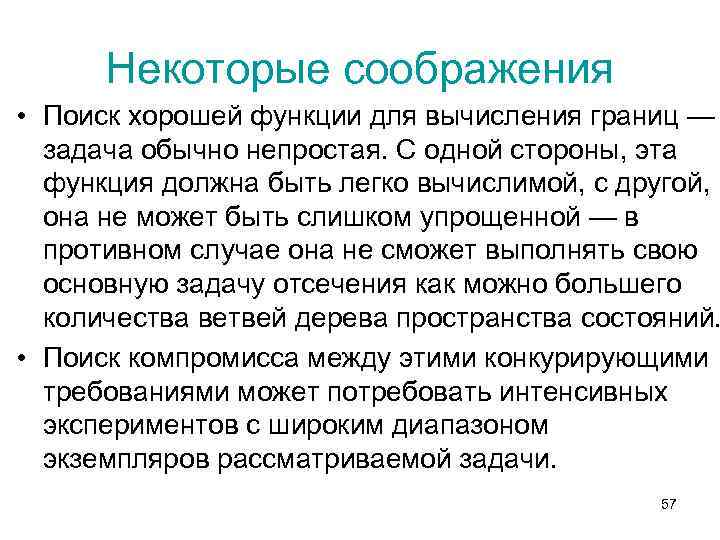 Некоторые соображения

• Поиск хорошей функции для вычисления границ — задача обычно непростая. С одной стороны, эта функция должна быть легко вычислимой, с другой, она не может быть слишком упрощенной — в противном случае она не сможет выполнять свою основную задачу отсечения как можно большего количества ветвей дерева пространства состояний.

• Поиск компромисса между этими конкурирующими требованиями может потребовать интенсивных экспериментов с широким диапазоном экземпляров рассматриваемой задачи.

57